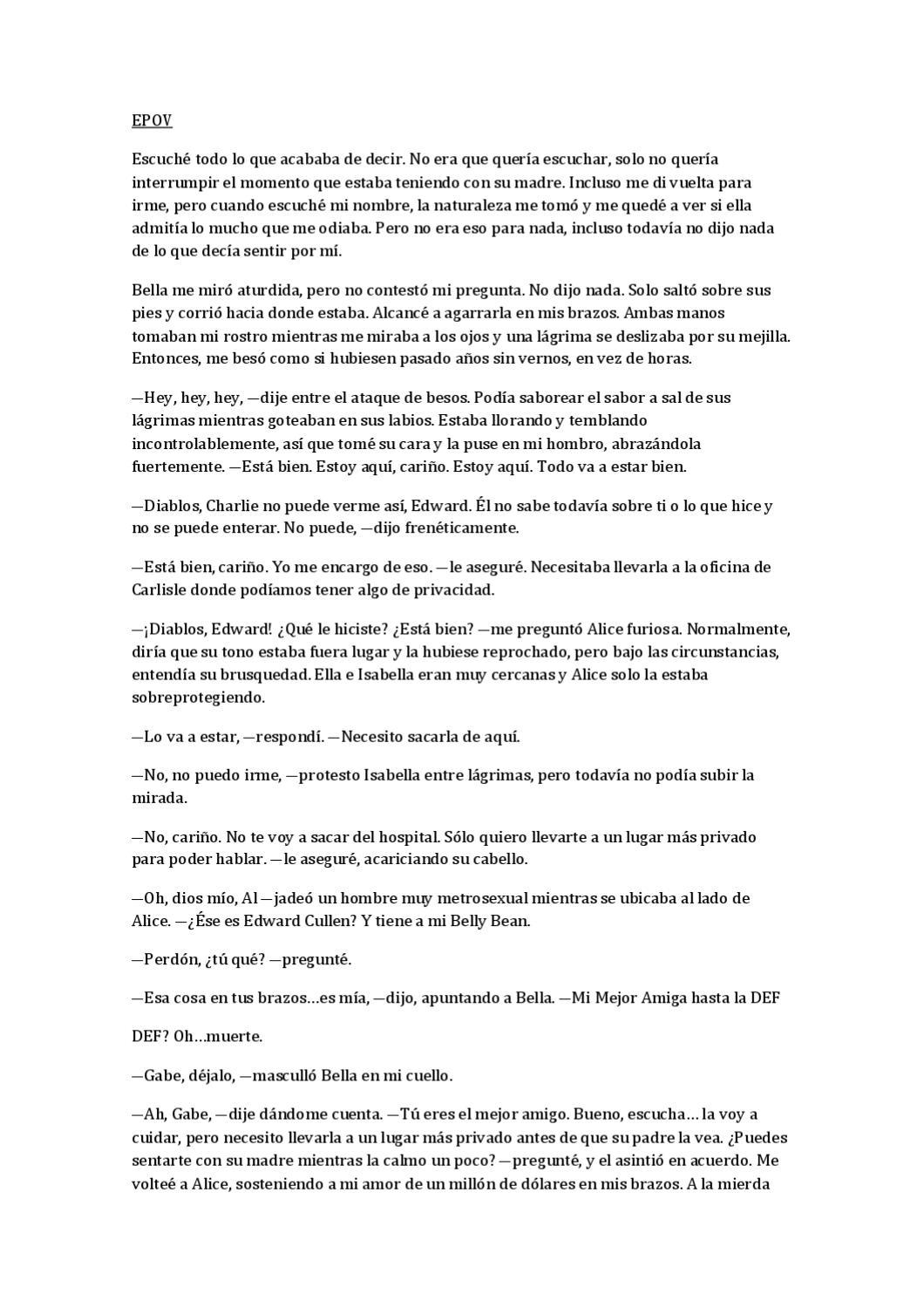 EPOV

Escuché todo lo que acababa de decir. No era que quería escuchar, solo no quería interrumpir el momento que estaba teniendo con su madre. Incluso me di vuelta para irme, pero cuando escuché mi nombre, la naturaleza me tomó y me quedé a ver si ella admitía lo mucho que me odiaba. Pero no era eso para nada, incluso todavía no dijo nada de lo que decía sentir por mí.

Bella me miró aturdida, pero no contestó mi pregunta. No dijo nada. Solo saltó sobre sus pies y corrió hacia donde estaba. Alcancé a agarrarla en mis brazos. Ambas manos tomaban mi rostro mientras me miraba a los ojos y una lágrima se deslizaba por su mejilla. Entonces, me besó como si hubiesen pasado años sin vernos, en vez de horas.

—Hey, hey, hey, —dije entre el ataque de besos. Podía saborear el sabor a sal de sus lágrimas mientras goteaban en sus labios. Estaba llorando y temblando incontrolablemente, así que tomé su cara y la puse en mi hombro, abrazándola fuertemente. —Está bien. Estoy aquí, cariño. Estoy aquí. Todo va a estar bien.

—Diablos, Charlie no puede verme así, Edward. Él no sabe todavía sobre ti o lo que hice y no se puede enterar. No puede, —dijo frenéticamente.

—Está bien, cariño. Yo me encargo de eso. —le aseguré. Necesitaba llevarla a la oficina de Carlisle donde podíamos tener algo de privacidad.

—¡Diablos, Edward! ¿Qué le hiciste? ¿Está bien? —me preguntó Alice furiosa. Normalmente, diría que su tono estaba fuera lugar y la hubiese reprochado, pero bajo las circunstancias, entendía su brusquedad. Ella e Isabella eran muy cercanas y Alice solo la estaba sobreprotegiendo.

—Lo va a estar, —respondí. —Necesito sacarla de aquí.

—No, no puedo irme, —protesto Isabella entre lágrimas, pero todavía no podía subir la mirada.

—No, cariño. No te voy a sacar del hospital. Sólo quiero llevarte a un lugar más privado para poder hablar. —le aseguré, acariciando su cabello.

—Oh, dios mío, Al —jadeó un hombre muy metrosexual mientras se ubicaba al lado de Alice. —¿Ése es Edward Cullen? Y tiene a mi Belly Bean.

—Perdón, ¿tú qué? —pregunté.

—Esa cosa en tus brazos…es mía, —dijo, apuntando a Bella. —Mi Mejor Amiga hasta la DEF

DEF? Oh…muerte.

—Gabe, déjalo, —masculló Bella en mi cuello.

—Ah, Gabe, —dije dándome cuenta. —Tú eres el mejor amigo. Bueno, escucha… la voy a cuidar, pero necesito llevarla a un lugar más privado antes de que su padre la vea. ¿Puedes sentarte con su madre mientras la calmo un poco? —pregunté, y el asintió en acuerdo. Me volteé a Alice, sosteniendo a mi amor de un millón de dólares en mis brazos. A la mierda